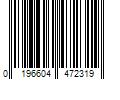 0 196604 472319